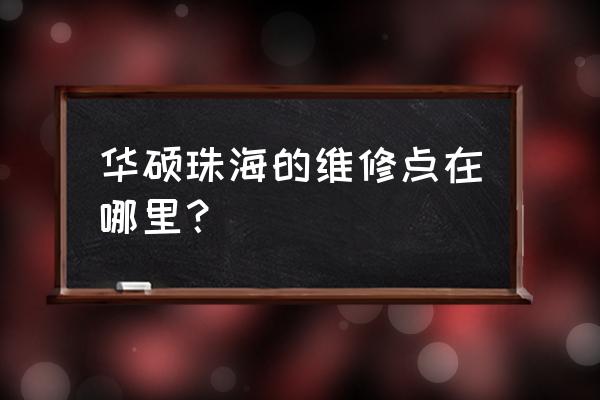 华硕珠海的维修点在哪里？